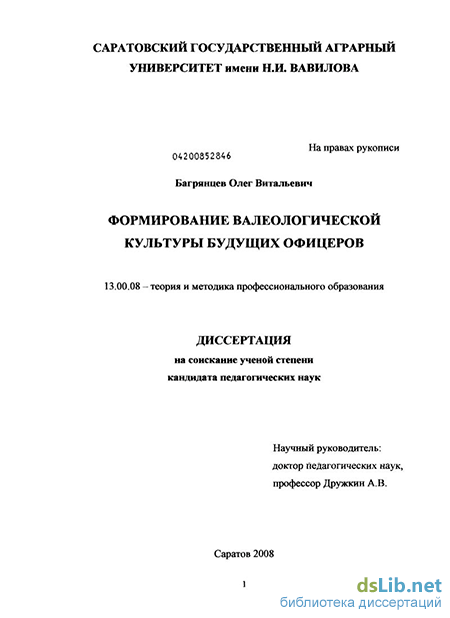 САРАТОВСКИЙ ГОСУДАРСТВЕННЫЙ АГРАРНЫЙ УНИВЕРСИТЕТ имени Н.И. ВАВИЛОВА

На правах рукописи

04200852846

Багрянцев Олег Витальевич

ФОРМИРОВАНИЕ ВАЛЕОЛОГИЧЕСКОЙ КУЛЬТУРЫ БУДУЩИХ ОФИЦЕРОВ

13.00.08 – теория и методика профессионального образования

ДИССЕРТАЦИЯ
на соискание ученой степени
кандидата педагогических наук

Научный руководитель:
доктор педагогических наук,
профессор Дружкин А.В.

Саратов 2008

1

dsLib.net
библиотека диссертаций